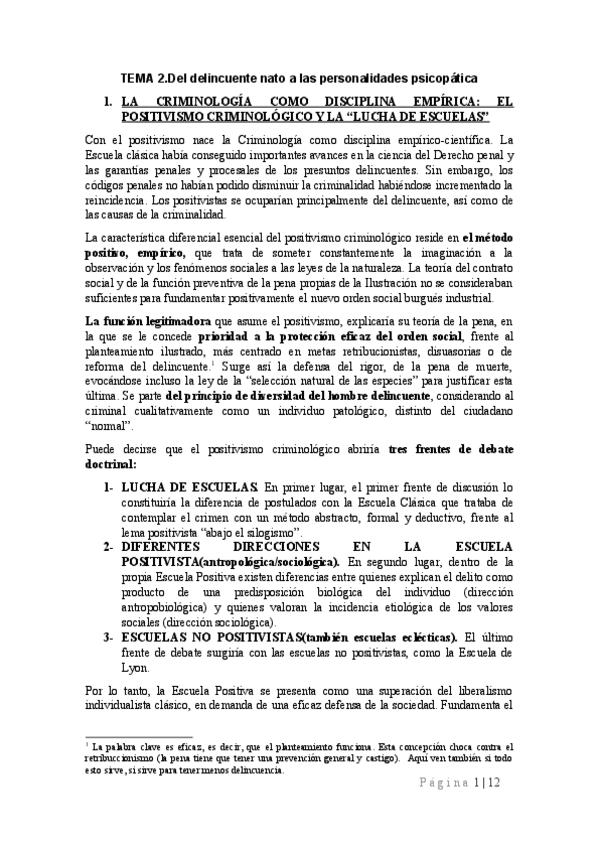 TEMA 2.Del delincuente nato a las personalidades psicopática

1. LA CRIMINOLOGÍA COMO DISCIPLINA EMPÍRICA: EL POSITIVISMO CRIMINOLÓGICO Y LA "LUCHA DE ESCUELAS"

Con el positivismo nace la Criminología como disciplina empírico-científica. La Escuela clásica había conseguido importantes avances en la ciencia del Derecho penal y las garantías penales y procesales de los presuntos delincuentes. Sin embargo, los códigos penales no habían podido disminuir la criminalidad habiéndose incrementado la reincidencia. Los positivistas se ocuparían principalmente del delincuente, así como de las causas de la criminalidad.

La característica diferencial esencial del positivismo criminológico reside en el método positivo, empírico, que trata de someter constantemente la imaginación a la observación y los fenómenos sociales a las leyes de la naturaleza. La teoría del contrato social y de la función preventiva de la pena propias de la Ilustración no se consideraban suficientes para fundamentar positivamente el nuevo orden social burgués industrial.

La función legitimadora que asume el positivismo, explicaría su teoría de la pena, en la que se le concede prioridad a la protección eficaz del orden social, frente al planteamiento ilustrado, más centrado en metas retribucionistas, disuasorias o de reforma del delincuente.$^1$ Surge así la defensa del rigor, de la pena de muerte, evocándose incluso la ley de la "selección natural de las especies" para justificar esta última. Se parte del principio de diversidad del hombre delincuente, considerando al criminal cualitativamente como un individuo patológico, distinto del ciudadano "normal".

Puede decirse que el positivismo criminológico abriría tres frentes de debate doctrinal:

1- LUCHA DE ESCUELAS. En primer lugar, el primer frente de discusión lo constituiría la diferencia de postulados con la Escuela Clásica que trataba de contemplar el crimen con un método abstracto, formal y deductivo, frente al lema positivista "abajo el silogismo".
2- DIFERENTES DIRECCIONES EN LA ESCUELA POSITIVISTA(antropológica/sociológica). En segundo lugar, dentro de la propia Escuela Positiva existen diferencias entre quienes explican el delito como producto de una predisposición biológica del individuo (dirección antropobiológica) y quienes valoran la incidencia etiológica de los valores sociales (dirección sociológica).
3- ESCUELAS NO POSITIVISTAS(también escuelas eclécticas). El último frente de debate surgiría con las escuelas no positivistas, como la Escuela de Lyon.

Por lo tanto, la Escuela Positiva se presenta como una superación del liberalismo individualista clásico, en demanda de una eficaz defensa de la sociedad. Fundamenta el

$^1$ La palabra clave es eficaz, es decir, que el planteamiento funciona. Esta concepción choca contra el retribuccionismo (la pena tiene que tener una prevención general y castigo). Aquí ven también si todo esto sirve, si sirve para tener menos delincuencia.

Página 1 | 12